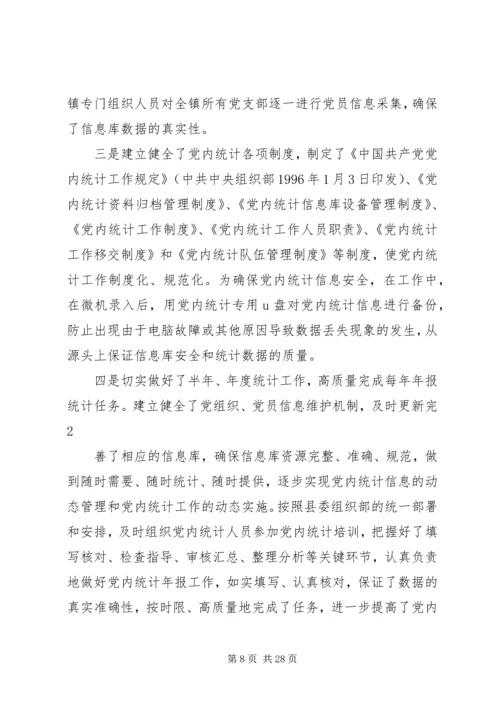 镇专门组织人员对全镇所有党支部逐一进行党员信息采集，确保了信息库数据的真实性。

三是建立健全了党内统计各项制度，制定了《中国共产党党内统计工作规定》（中共中央组织部1996年1月3日印发）、《党内统计资料归档管理制度》、《党内统计信息库设备管理制度》、《党内统计工作制度》、《党内统计工作人员职责》、《党内统计工作移交制度》和《党内统计队伍管理制度》等制度，使党内统计工作制度化、规范化。为确保党内统计信息安全，在工作中，在微机录入后，用党内统计专用u盘对党内统计信息进行备份，防止出现由于电脑故障或其他原因导致数据丢失现象的发生，从源头上保证信息库安全和统计数据的质量。

四是切实做好了半年、年度统计工作，高质量完成每年年报统计任务。建立健全了党组织、党员信息维护机制，及时更新完

2

善了相应的信息库，确保信息库资源完整、准确、规范，做到随时需要、随时统计、随时提供，逐步实现党内统计信息的动态管理和党内统计工作的动态实施。按照县委组织部的统一部署和安排，及时组织党内统计人员参加党内统计培训，把握好了填写核对、检查指导、审核汇总、整理分析等关键环节，认真负责地做好党内统计年报工作，如实填写、认真核对，保证了数据的真实准确性，按时限、高质量地完成了任务，进一步提高了党内

第8页 共28页